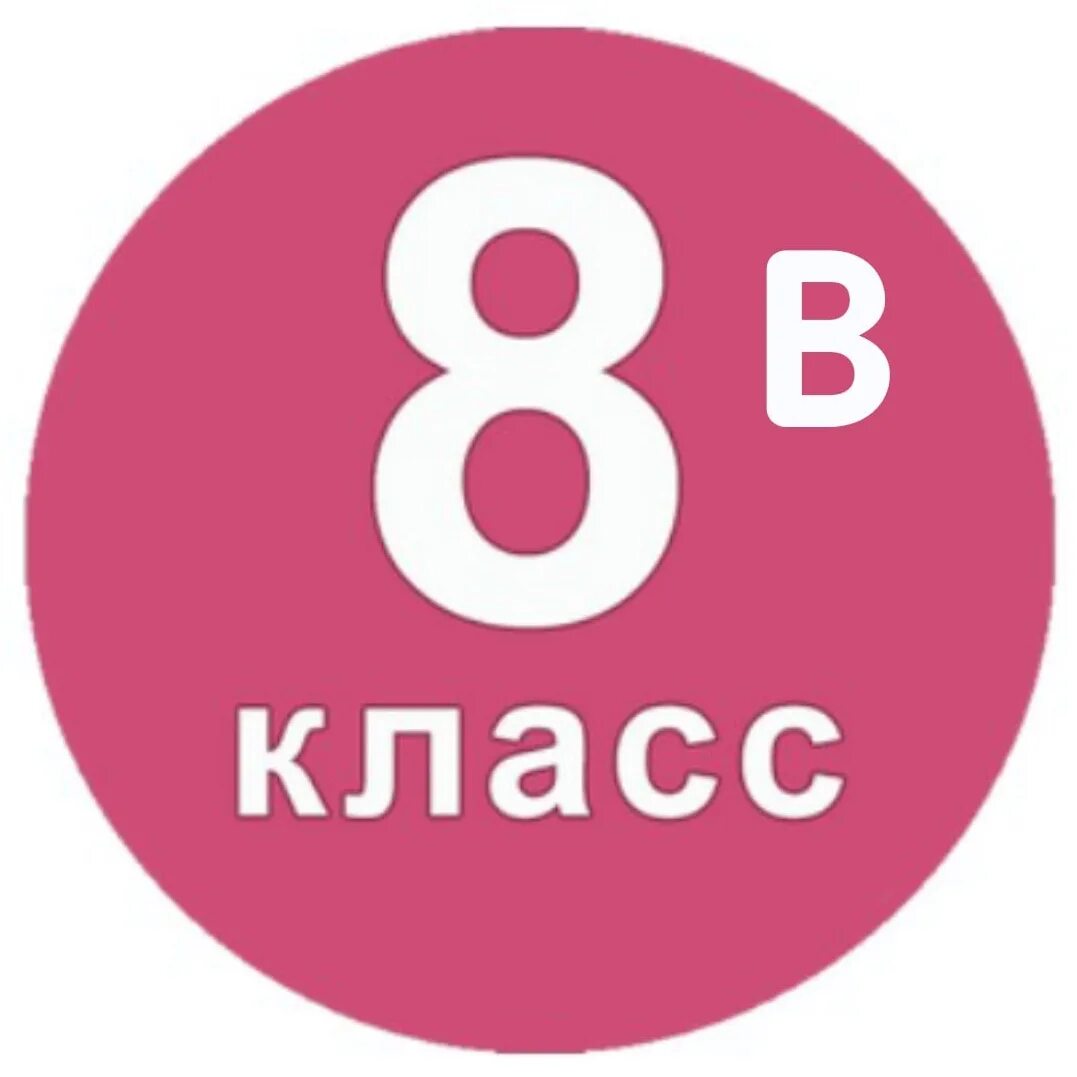 8 В
класс